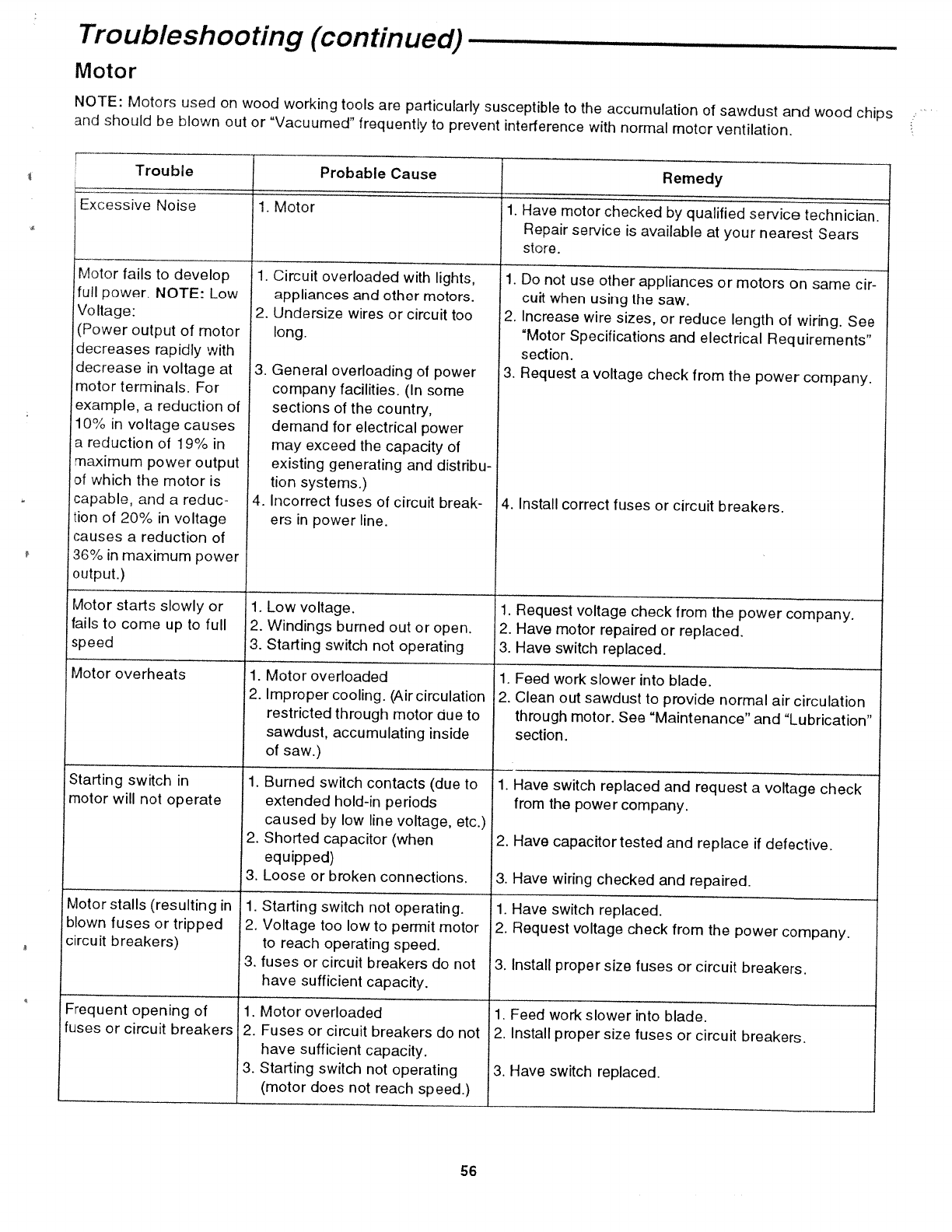 Troubleshooting (continued)

Motor

NOTE: Motors used on wood working tools are particularly susceptible to the accumulation of sawdust and wood chips and should be blown out or "Vacuumed" frequently to prevent interference with normal motor ventilation.

| Trouble | Probable Cause | Remedy |
|---|---|---|
| Excessive Noise | 1. Motor | 1. Have motor checked by qualified service technician. Repair service is available at your nearest Sears store. |
| Motor fails to develop full power. NOTE: Low Voltage: (Power output of motor decreases rapidly with decrease in voltage at motor terminals. For example, a reduction of 10% in voltage causes a reduction of 19% in maximum power output of which the motor is capable, and a reduction of 20% in voltage causes a reduction of 36% in maximum power output.) | 1. Circuit overloaded with lights, appliances and other motors. 2. Undersize wires or circuit too long. 3. General overloading of power company facilities. (In some sections of the country, demand for electrical power may exceed the capacity of existing generating and distribution systems.) 4. Incorrect fuses of circuit breakers in power line. | 1. Do not use other appliances or motors on same circuit when using the saw. 2. Increase wire sizes, or reduce length of wiring. See "Motor Specifications and electrical Requirements" section. 3. Request a voltage check from the power company. 4. Install correct fuses or circuit breakers. |
| Motor starts slowly or fails to come up to full speed | 1. Low voltage. 2. Windings burned out or open. 3. Starting switch not operating | 1. Request voltage check from the power company. 2. Have motor repaired or replaced. 3. Have switch replaced. |
| Motor overheats | 1. Motor overloaded 2. Improper cooling. (Air circulation restricted through motor due to sawdust, accumulating inside of saw.) | 1. Feed work slower into blade. 2. Clean out sawdust to provide normal air circulation through motor. See "Maintenance" and "Lubrication" section. |
| Starting switch in motor will not operate | 1. Burned switch contacts (due to extended hold-in periods caused by low line voltage, etc.) 2. Shorted capacitor (when equipped) 3. Loose or broken connections. | 1. Have switch replaced and request a voltage check from the power company. 2. Have capacitor tested and replace if defective. 3. Have wiring checked and repaired. |
| Motor stalls (resulting in blown fuses or tripped circuit breakers) | 1. Starting switch not operating. 2. Voltage too low to permit motor to reach operating speed. 3. fuses or circuit breakers do not have sufficient capacity. | 1. Have switch replaced. 2. Request voltage check from the power company. 3. Install proper size fuses or circuit breakers. |
| Frequent opening of fuses or circuit breakers | 1. Motor overloaded 2. Fuses or circuit breakers do not have sufficient capacity. 3. Starting switch not operating (motor does not reach speed.) | 1. Feed work slower into blade. 2. Install proper size fuses or circuit breakers. 3. Have switch replaced. |

56